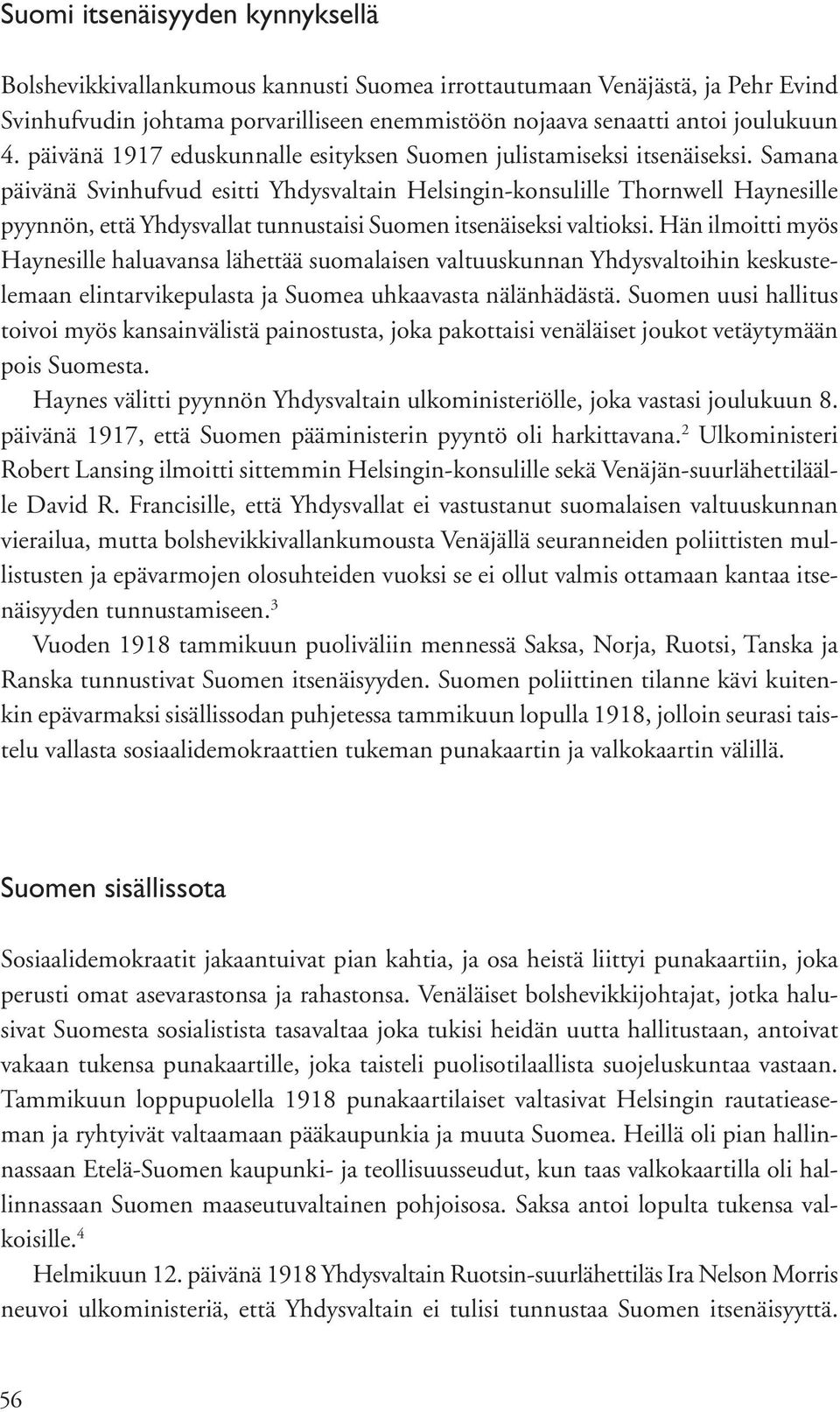 Suomi itsenäisyyden kynnyksellä

Bolshevikkivallankumous kannusti Suomea irrottautumaan Venäjästä, ja Pehr Evind Svinhufvudin johtama porvarilliseen enemmistöön nojaava senaatti antoi joulukuun 4. päivänä 1917 eduskunnalle esityksen Suomen julistamiseksi itsenäiseksi. Samana päivänä Svinhufvud esitti Yhdysvaltain Helsingin-konsulille Thornwell Haynesille pyynnön, että Yhdysvallat tunnustaisi Suomen itsenäiseksi valtioksi. Hän ilmoitti myös Haynesille haluavansa lähettää suomalaisen valtuuskunnan Yhdysvaltoihin keskustelemaan elintarvikepulasta ja Suomea uhkaavasta nälänhädästä. Suomen uusi hallitus toivoi myös kansainvälistä painostusta, joka pakottaisi venäläiset joukot vetäytymään pois Suomesta.

Haynes välitti pyynnön Yhdysvaltain ulkoministeriölle, joka vastasi joulukuun 8. päivänä 1917, että Suomen pääministerin pyyntö oli harkittavana.$^2$ Ulkoministeri Robert Lansing ilmoitti sittemmin Helsingin-konsulille sekä Venäjän-suurlähettiläälle David R. Francisille, että Yhdysvallat ei vastustanut suomalaisen valtuuskunnan vierailua, mutta bolshevikkivallankumousta Venäjällä seuranneiden poliittisten mullistusten ja epävarmojen olosuhteiden vuoksi se ei ollut valmis ottamaan kantaa itsenäisyyden tunnustamiseen.$^3$

Vuoden 1918 tammikuun puoliväliin mennessä Saksa, Norja, Ruotsi, Tanska ja Ranska tunnustivat Suomen itsenäisyyden. Suomen poliittinen tilanne kävi kuitenkin epävarmaksi sisällissodan puhjetessa tammikuun lopulla 1918, jolloin seurasi taistelu vallasta sosiaalidemokraattien tukeman punakaartin ja valkokaartin välillä.

Suomen sisällissota

Sosiaalidemokraatit jakaantuivat pian kahtia, ja osa heistä liittyi punakaartiin, joka perusti omat asevarastonsa ja rahastonsa. Venäläiset bolshevikkijohtajat, jotka halusivat Suomesta sosialistista tasavaltaa joka tukisi heidän uutta hallitustaan, antoivat vakaan tukensa punakaartille, joka taisteli puolisotilaallista suojeluskuntaa vastaan. Tammikuun loppupuolella 1918 punakaartilaiset valtasivat Helsingin rautatieaseman ja ryhtyivät valtaamaan pääkaupunkia ja muuta Suomea. Heillä oli pian hallinnassaan Etelä-Suomen kaupunki- ja teollisuusseudut, kun taas valkokaartilla oli hallinnassaan Suomen maaseutuvaltainen pohjoisosa. Saksa antoi lopulta tukensa valkoisille.$^4$

Helmikuun 12. päivänä 1918 Yhdysvaltain Ruotsin-suurlähettiläs Ira Nelson Morris neuvoi ulkoministeriä, että Yhdysvaltain ei tulisi tunnustaa Suomen itsenäisyyttä.

56